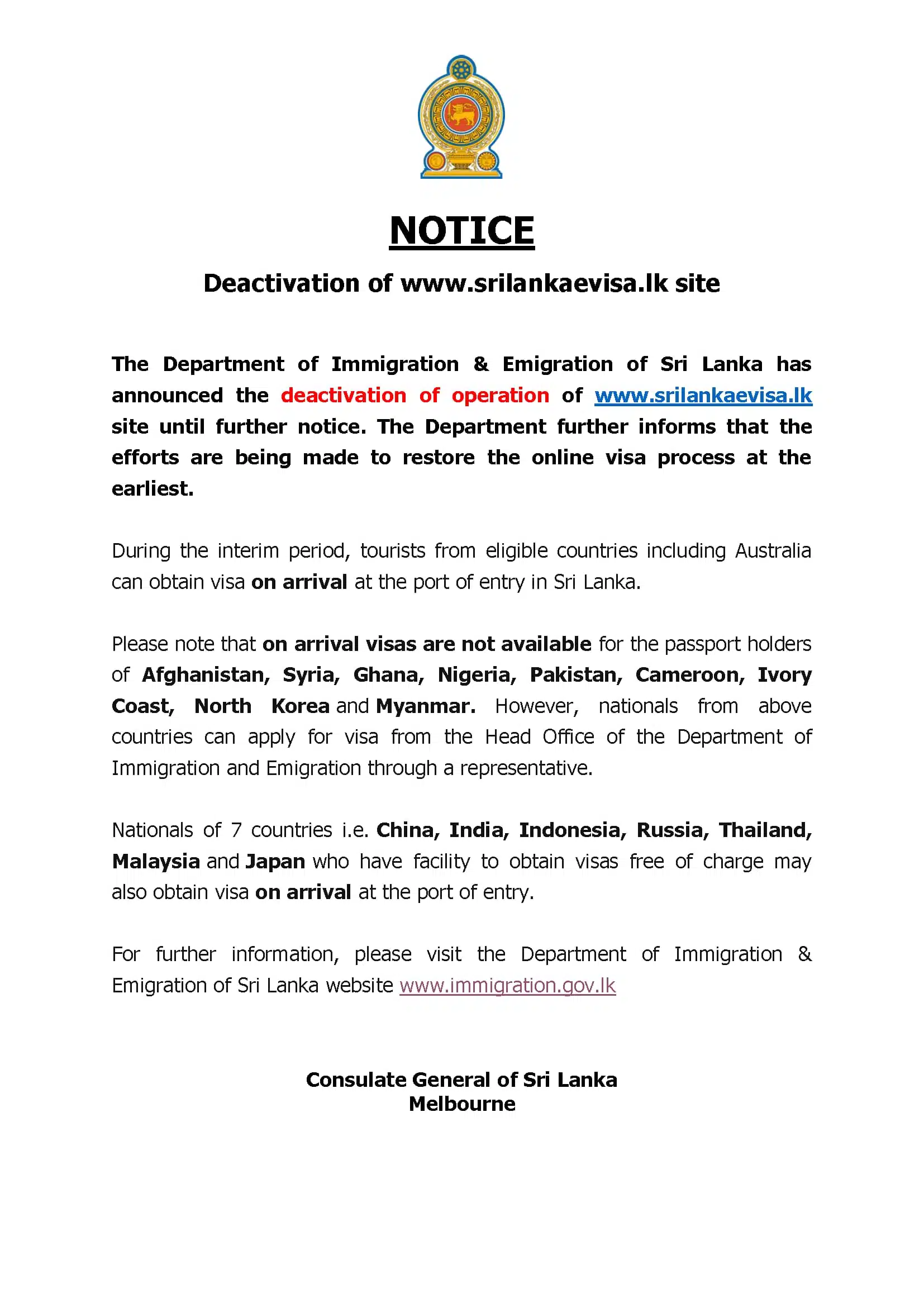 NOTICE

Deactivation of www.srilankaevisa.lk site

The Department of Immigration & Emigration of Sri Lanka has announced the deactivation of operation of www.srilankaevisa.lk site until further notice. The Department further informs that the efforts are being made to restore the online visa process at the earliest.

During the interim period, tourists from eligible countries including Australia can obtain visa on arrival at the port of entry in Sri Lanka.

Please note that on arrival visas are not available for the passport holders of Afghanistan, Syria, Ghana, Nigeria, Pakistan, Cameroon, Ivory Coast, North Korea and Myanmar. However, nationals from above countries can apply for visa from the Head Office of the Department of Immigration and Emigration through a representative.

Nationals of 7 countries i.e. China, India, Indonesia, Russia, Thailand, Malaysia and Japan who have facility to obtain visas free of charge may also obtain visa on arrival at the port of entry.

For further information, please visit the Department of Immigration & Emigration of Sri Lanka website www.immigration.gov.lk

Consulate General of Sri Lanka
Melbourne